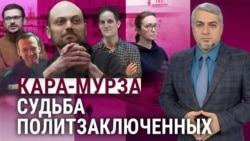 КАРА-МУРЗА
СУДЬБА
ПОЛИТЗАКЛЮЧЕННЫХ